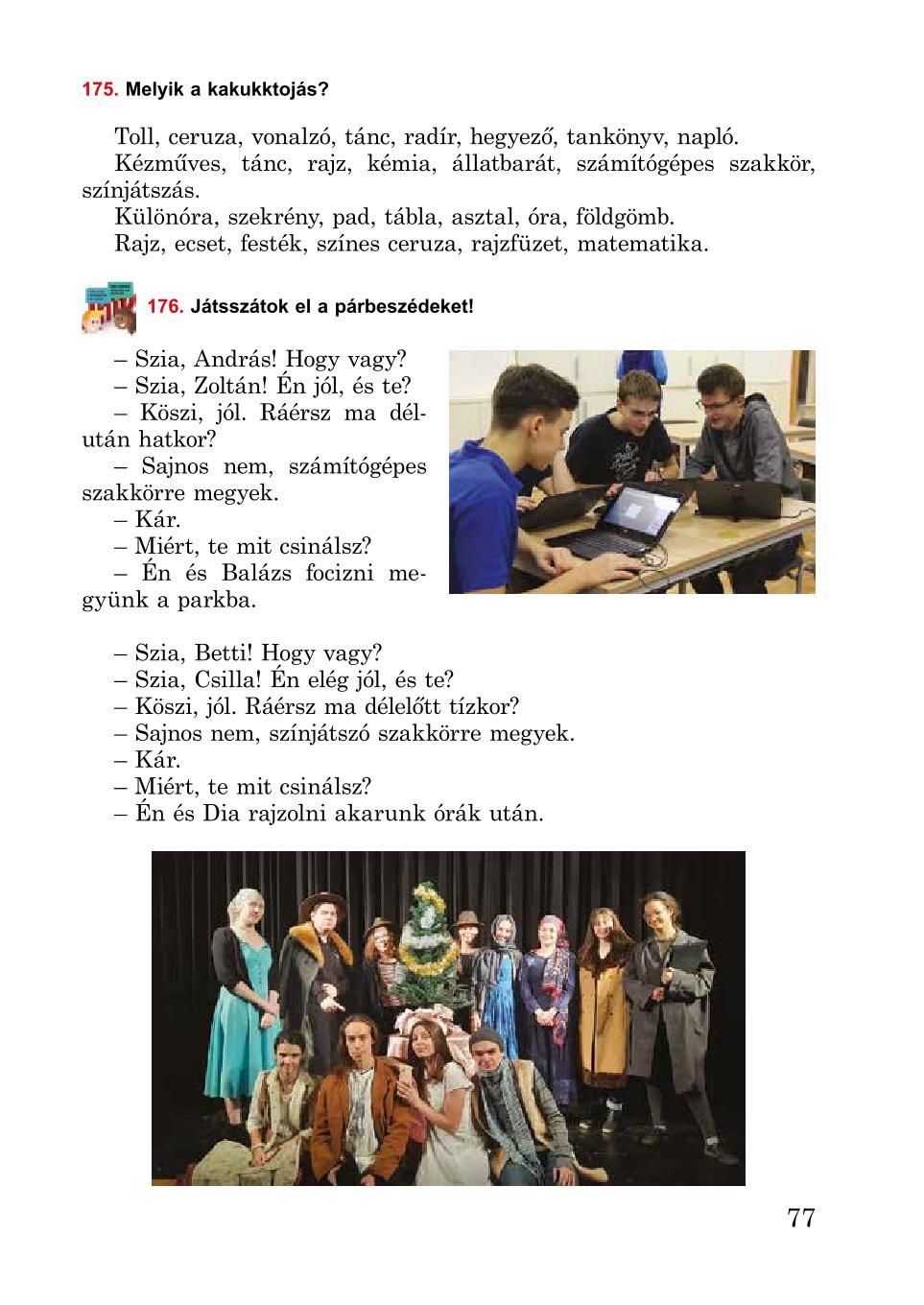 175. Melyik a kakukktojás?

Toll, ceruza, vonalzó, tánc, radír, hegyező, tankönyv, napló.
Kézműves, tánc, rajz, kémia, állatbarát, számítógépes szakkör, színjátszás.
Különóra, szekrény, pad, tábla, asztal, óra, földgömb.
Rajz, ecset, festék, színes ceruza, rajzfüzet, matematika.

176. Játsszátok el a párbeszédeket!

– Szia, András! Hogy vagy?
– Szia, Zoltán! Én jól, és te?
– Köszi, jól. Ráérsz ma délután hatkor?
– Sajnos nem, számítógépes szakkörre megyek.
– Kár.
– Miért, te mit csinálsz?
– Én és Balázs focizni megyünk a parkba.

– Szia, Betti! Hogy vagy?
– Szia, Csilla! Én elég jól, és te?
– Köszi, jól. Ráérsz ma délelőtt tízkor?
– Sajnos nem, színjátszó szakkörre megyek.
– Kár.
– Miért, te mit csinálsz?
– Én és Dia rajzolni akarunk órák után.

77